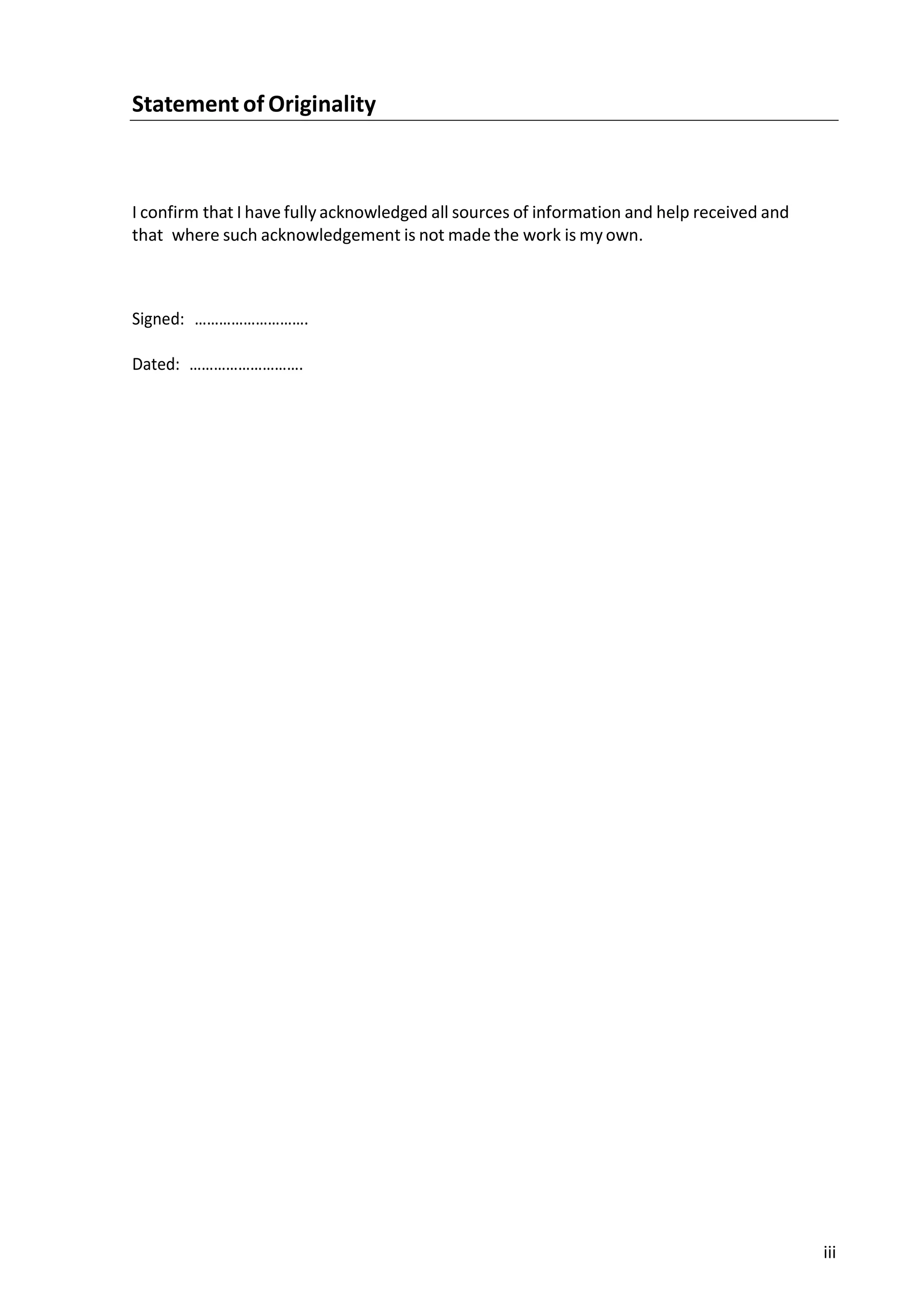 Statement of Originality

I confirm that I have fully acknowledged all sources of information and help received and that where such acknowledgement is not made the work is my own.

Signed: ……………………….

Dated: ……………………….

iii